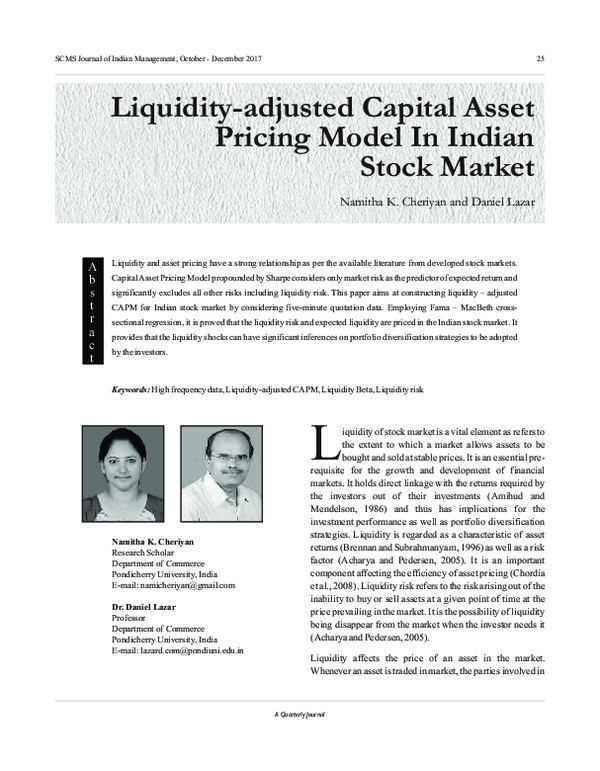 SCMS Journal of Indian Management, October - December 2017

25

Liquidity-adjusted Capital Asset Pricing Model In Indian Stock Market

Namitha K. Cheriyan and Daniel Lazar

Abstract

Liquidity and asset pricing have a strong relationship as per the available literature from developed stock markets. Capital Asset Pricing Model propounded by Sharpe considers only market risk as the predictor of expected return and significantly excludes all other risks including liquidity risk. This paper aims at constructing liquidity – adjusted CAPM for Indian stock market by considering five-minute quotation data. Employing Fama – MacBeth cross-sectional regression, it is proved that the liquidity risk and expected liquidity are priced in the Indian stock market. It provides that the liquidity shocks can have significant inferences on portfolio diversification strategies to be adopted by the investors.

Keywords: High frequency data, Liquidity-adjusted CAPM, Liquidity Beta, Liquidity risk

Namitha K. Cheriyan
Research Scholar
Department of Commerce
Pondicherry University, India
E-mail: namicheriyan@gmail.com

Dr. Daniel Lazar
Professor
Department of Commerce
Pondicherry University, India
E-mail: lazard.com@pondiuni.edu.in

Liquidity of stock market is a vital element as refers to the extent to which a market allows assets to be bought and sold at stable prices. It is an essential pre-requisite for the growth and development of financial markets. It holds direct linkage with the returns required by the investors out of their investments (Amihud and Mendelson, 1986) and thus has implications for the investment performance as well as portfolio diversification strategies. Liquidity is regarded as a characteristic of asset returns (Brennan and Subrahmanyam, 1996) as well as a risk factor (Acharya and Pedersen, 2005). It is an important component affecting the efficiency of asset pricing (Chordia et al., 2008). Liquidity risk refers to the risk arising out of the inability to buy or sell assets at a given point of time at the price prevailing in the market. It is the possibility of liquidity being disappear from the market when the investor needs it (Acharya and Pedersen, 2005).

Liquidity affects the price of an asset in the market. Whenever an asset is traded in market, the parties involved in

A Quarterly Journal